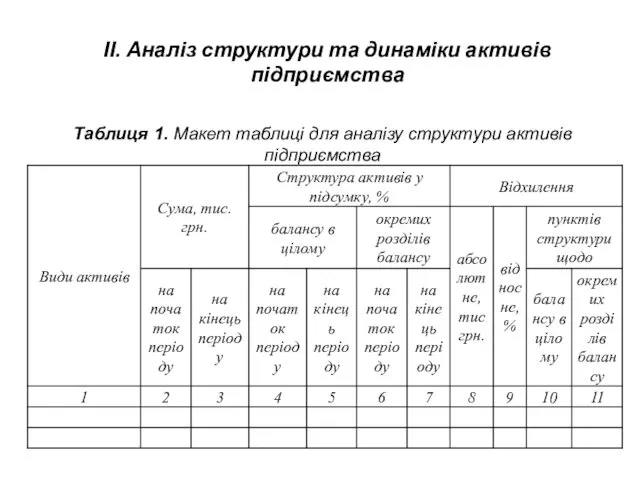 II. Аналіз структури та динаміки активів підприємства

Таблиця 1. Макет таблиці для аналізу структури активів підприємства

| Види активів | Сума, тис. грн. | | Структура активів у підсумку, % | | | | Відхилення | | | |
|---|---|---|---|---|---|---|---|---|---|---|
| | | | балансу в цілому | | окремих розділів балансу | | абсолютне, тис грн. | відносне, % | пунктів структури щодо | |
| | на початок періоду | на кінець періоду | на початок періоду | на кінець періоду | на початок періоду | на кінець періоду | | | балансу в цілому | окремих розділів балансу |
| 1 | 2 | 3 | 4 | 5 | 6 | 7 | 8 | 9 | 10 | 11 |
| | | | | | | | | | | |
| | | | | | | | | | | |